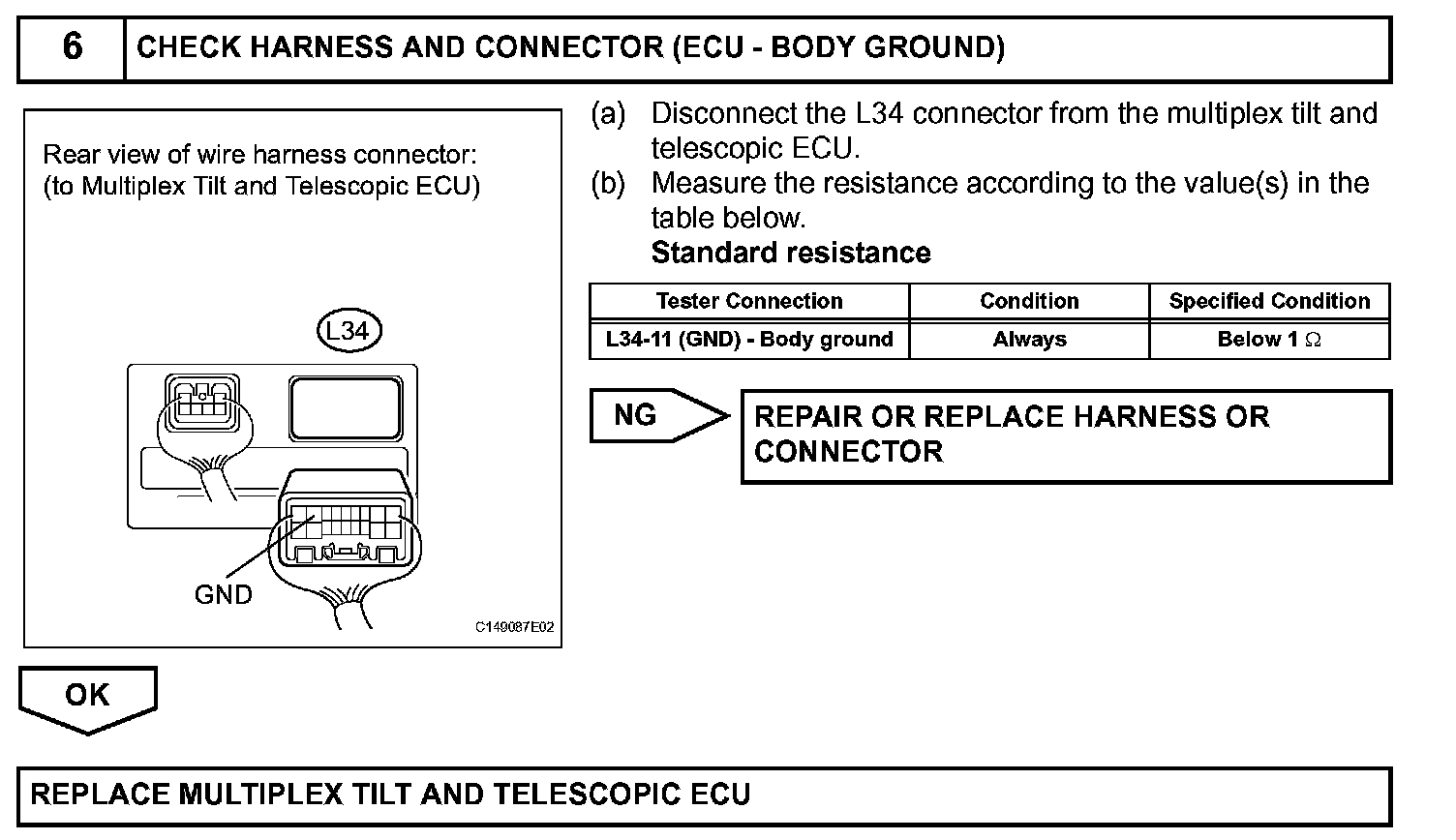 6 CHECK HARNESS AND CONNECTOR (ECU - BODY GROUND)

Rear view of wire harness connector:
(to Multiplex Tilt and Telescopic ECU)

L34

GND

C149087E02

(a) Disconnect the L34 connector from the multiplex tilt and telescopic ECU.
(b) Measure the resistance according to the value(s) in the table below.
Standard resistance

| Tester Connection | Condition | Specified Condition |
|---|---|---|
| L34-11 (GND) - Body ground | Always | Below 1 $\Omega$ |

NG

REPAIR OR REPLACE HARNESS OR CONNECTOR

OK

REPLACE MULTIPLEX TILT AND TELESCOPIC ECU